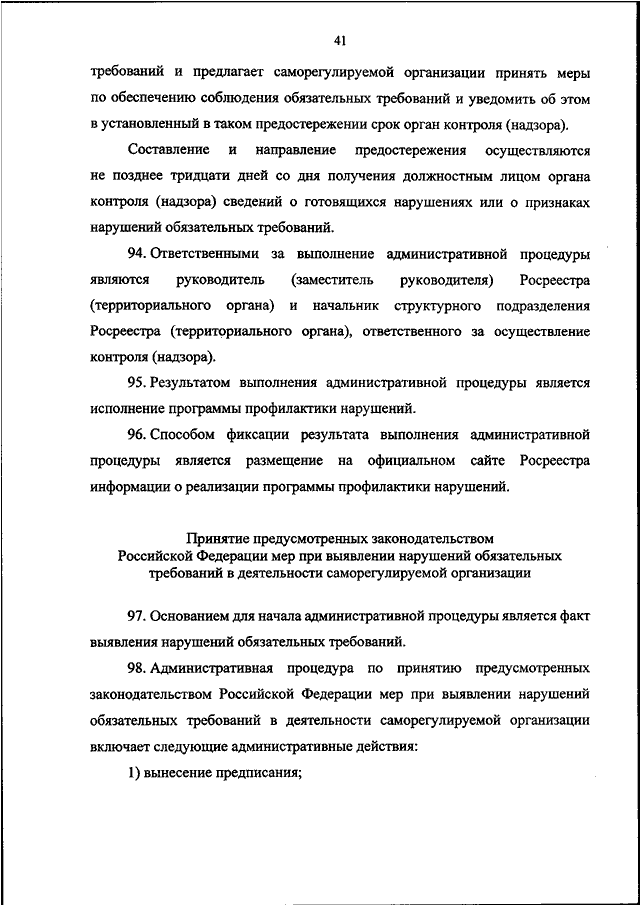 41

требований и предлагает саморегулируемой организации принять меры по обеспечению соблюдения обязательных требований и уведомить об этом в установленный в таком предостережении срок орган контроля (надзора).

Составление и направление предостережения осуществляются не позднее тридцати дней со дня получения должностным лицом органа контроля (надзора) сведений о готовящихся нарушениях или о признаках нарушений обязательных требований.

94. Ответственными за выполнение административной процедуры являются руководитель (заместитель руководителя) Росреестра (территориального органа) и начальник структурного подразделения Росреестра (территориального органа), ответственного за осуществление контроля (надзора).

95. Результатом выполнения административной процедуры является исполнение программы профилактики нарушений.

96. Способом фиксации результата выполнения административной процедуры является размещение на официальном сайте Росреестра информации о реализации программы профилактики нарушений.

Принятие предусмотренных законодательством Российской Федерации мер при выявлении нарушений обязательных требований в деятельности саморегулируемой организации

97. Основанием для начала административной процедуры является факт выявления нарушений обязательных требований.

98. Административная процедура по принятию предусмотренных законодательством Российской Федерации мер при выявлении нарушений обязательных требований в деятельности саморегулируемой организации включает следующие административные действия:

1) вынесение предписания;